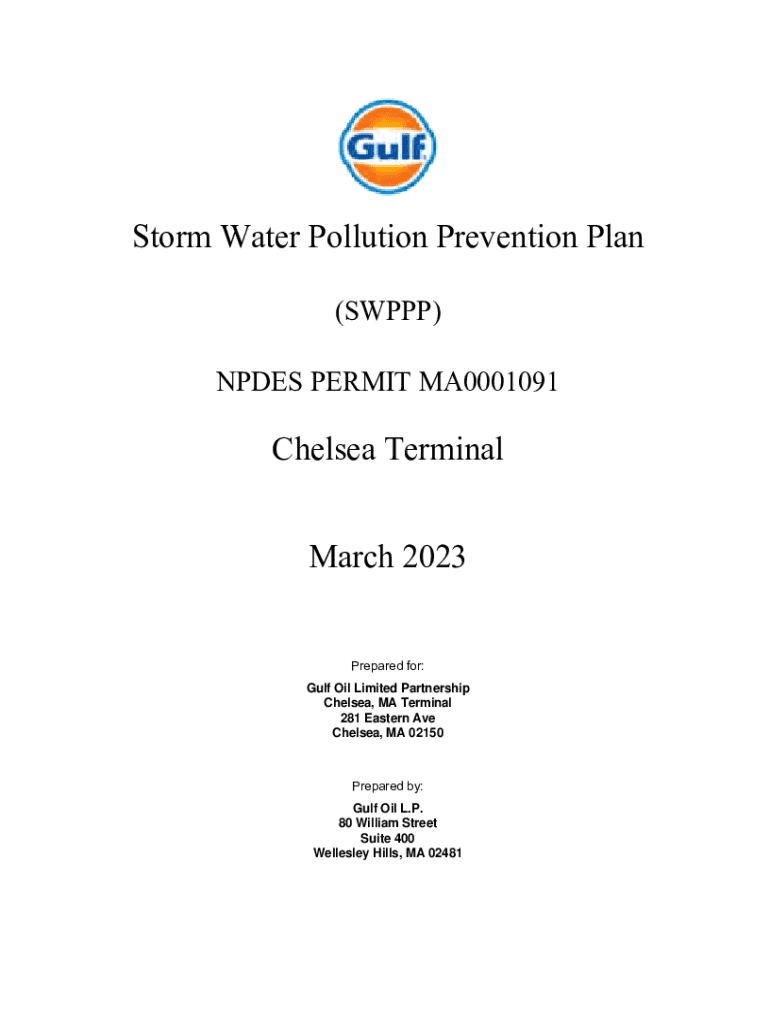 Gulf

Storm Water Pollution Prevention Plan

(SWPPP)

NPDES PERMIT MA0001091

Chelsea Terminal

March 2023

Prepared for:

Gulf Oil Limited Partnership
Chelsea, MA Terminal
281 Eastern Ave
Chelsea, MA 02150

Prepared by:

Gulf Oil L.P.
80 William Street
Suite 400
Wellesley Hills, MA 02481